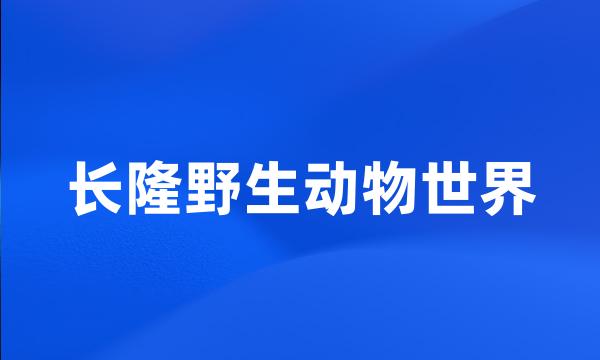 长隆野生动物世界